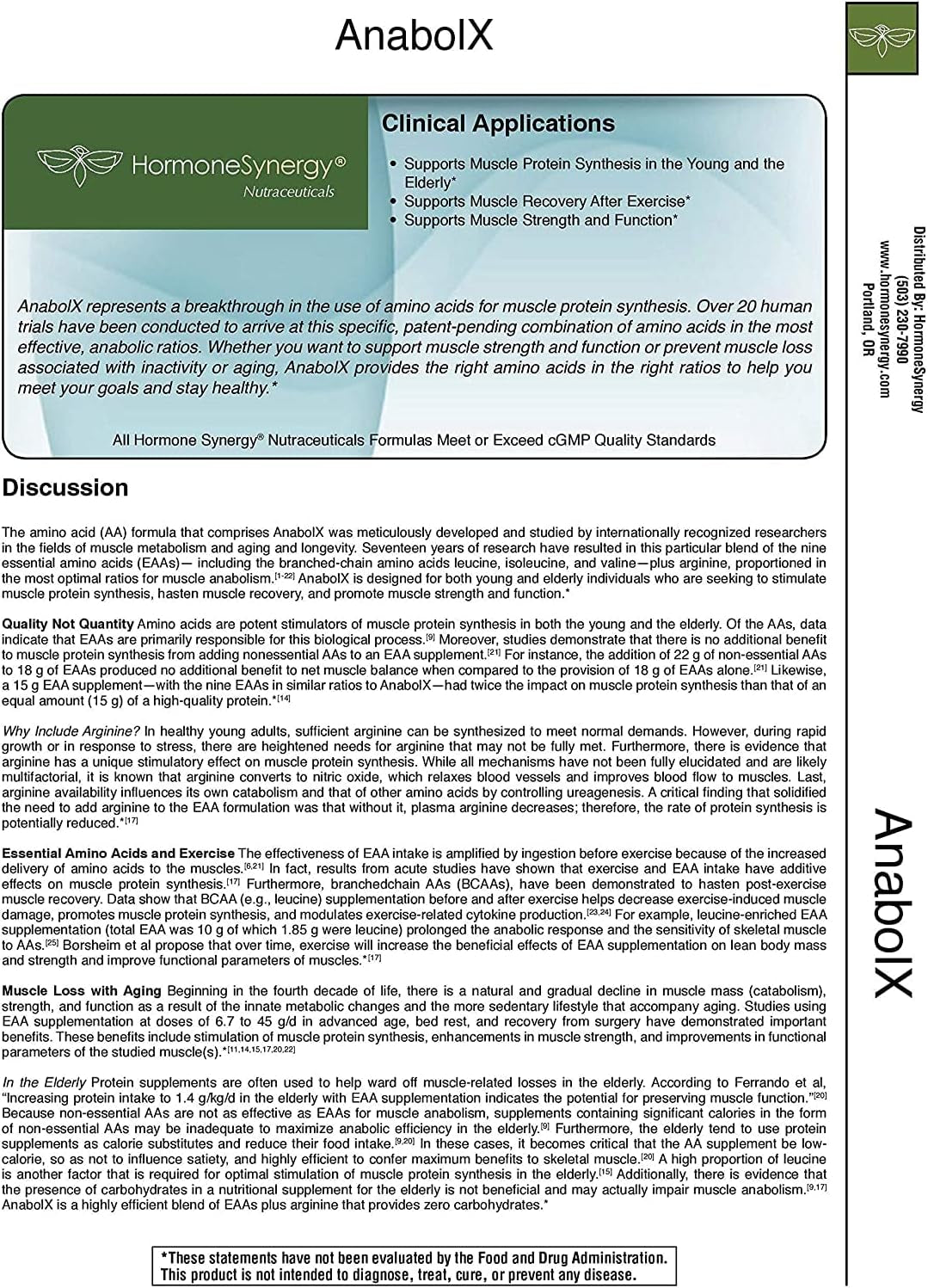 AnabolX

HormoneSynergy®
Nutraceuticals

Clinical Applications

• Supports Muscle Protein Synthesis in the Young and the Elderly*
• Supports Muscle Recovery After Exercise*
• Supports Muscle Strength and Function*

AnabolX represents a breakthrough in the use of amino acids for muscle protein synthesis. Over 20 human trials have been conducted to arrive at this specific, patent-pending combination of amino acids in the most effective, anabolic ratios. Whether you want to support muscle strength and function or prevent muscle loss associated with inactivity or aging, AnabolX provides the right amino acids in the right ratios to help you meet your goals and stay healthy.*

All Hormone Synergy® Nutraceuticals Formulas Meet or Exceed cGMP Quality Standards

Discussion

The amino acid (AA) formula that comprises AnabolX was meticulously developed and studied by internationally recognized researchers in the fields of muscle metabolism and aging and longevity. Seventeen years of research have resulted in this particular blend of the nine essential amino acids (EAAs)— including the branched-chain amino acids leucine, isoleucine, and valine—plus arginine, proportioned in the most optimal ratios for muscle anabolism.$^{[1-22]}$ AnabolX is designed for both young and elderly individuals who are seeking to stimulate muscle protein synthesis, hasten muscle recovery, and promote muscle strength and function.*

Quality Not Quantity Amino acids are potent stimulators of muscle protein synthesis in both the young and the elderly. Of the AAs, data indicate that EAAs are primarily responsible for this biological process.$^{[9]}$ Moreover, studies demonstrate that there is no additional benefit to muscle protein synthesis from adding nonessential AAs to an EAA supplement.$^{[21]}$ For instance, the addition of 22 g of non-essential AAs to 18 g of EAAs produced no additional benefit to net muscle balance when compared to the provision of 18 g of EAAs alone.$^{[21]}$ Likewise, a 15 g EAA supplement—with the nine EAAs in similar ratios to AnabolX—had twice the impact on muscle protein synthesis than that of an equal amount (15 g) of a high-quality protein.*$^{[14]}$

Why Include Arginine? In healthy young adults, sufficient arginine can be synthesized to meet normal demands. However, during rapid growth or in response to stress, there are heightened needs for arginine that may not be fully met. Furthermore, there is evidence that arginine has a unique stimulatory effect on muscle protein synthesis. While all mechanisms have not been fully elucidated and are likely multifactorial, it is known that arginine converts to nitric oxide, which relaxes blood vessels and improves blood flow to muscles. Last, arginine availability influences its own catabolism and that of other amino acids by controlling ureagenesis. A critical finding that solidified the need to add arginine to the EAA formulation was that without it, plasma arginine decreases; therefore, the rate of protein synthesis is potentially reduced.*$^{[17]}$

Essential Amino Acids and Exercise The effectiveness of EAA intake is amplified by ingestion before exercise because of the increased delivery of amino acids to the muscles.$^{[6,21]}$ In fact, results from acute studies have shown that exercise and EAA intake have additive effects on muscle protein synthesis.$^{[17]}$ Furthermore, branchedchain AAs (BCAAs), have been demonstrated to hasten post-exercise muscle recovery. Data show that BCAA (e.g., leucine) supplementation before and after exercise helps decrease exercise-induced muscle damage, promotes muscle protein synthesis, and modulates exercise-related cytokine production.$^{[23,24]}$ For example, leucine-enriched EAA supplementation (total EAA was 10 g of which 1.85 g were leucine) prolonged the anabolic response and the sensitivity of skeletal muscle to AAs.$^{[25]}$ Borsheim et al propose that over time, exercise will increase the beneficial effects of EAA supplementation on lean body mass and strength and improve functional parameters of muscles.*$^{[17]}$

Muscle Loss with Aging Beginning in the fourth decade of life, there is a natural and gradual decline in muscle mass (catabolism), strength, and function as a result of the innate metabolic changes and the more sedentary lifestyle that accompany aging. Studies using EAA supplementation at doses of 6.7 to 45 g/d in advanced age, bed rest, and recovery from surgery have demonstrated important benefits. These benefits include stimulation of muscle protein synthesis, enhancements in muscle strength, and improvements in functional parameters of the studied muscle(s).*$^{[11,14,15,17,20,22]}$

In the Elderly Protein supplements are often used to help ward off muscle-related losses in the elderly. According to Ferrando et al, "Increasing protein intake to 1.4 g/kg/d in the elderly with EAA supplementation indicates the potential for preserving muscle function."$^{[20]}$ Because non-essential AAs are not as effective as EAAs for muscle anabolism, supplements containing significant calories in the form of non-essential AAs may be inadequate to maximize anabolic efficiency in the elderly.$^{[9]}$ Furthermore, the elderly tend to use protein supplements as calorie substitutes and reduce their food intake.$^{[9,20]}$ In these cases, it becomes critical that the AA supplement be low-calorie, so as not to influence satiety, and highly efficient to confer maximum benefits to skeletal muscle.$^{[20]}$ A high proportion of leucine is another factor that is required for optimal stimulation of muscle protein synthesis in the elderly.$^{[15]}$ Additionally, there is evidence that the presence of carbohydrates in a nutritional supplement for the elderly is not beneficial and may actually impair muscle anabolism.$^{[9,17]}$ AnabolX is a highly efficient blend of EAAs plus arginine that provides zero carbohydrates.*

*These statements have not been evaluated by the Food and Drug Administration. This product is not intended to diagnose, treat, cure, or prevent any disease.

Distributed By: HormoneSynergy
(503) 230-7990
www.hormonesynergy.com
Portland, OR

AnabolX